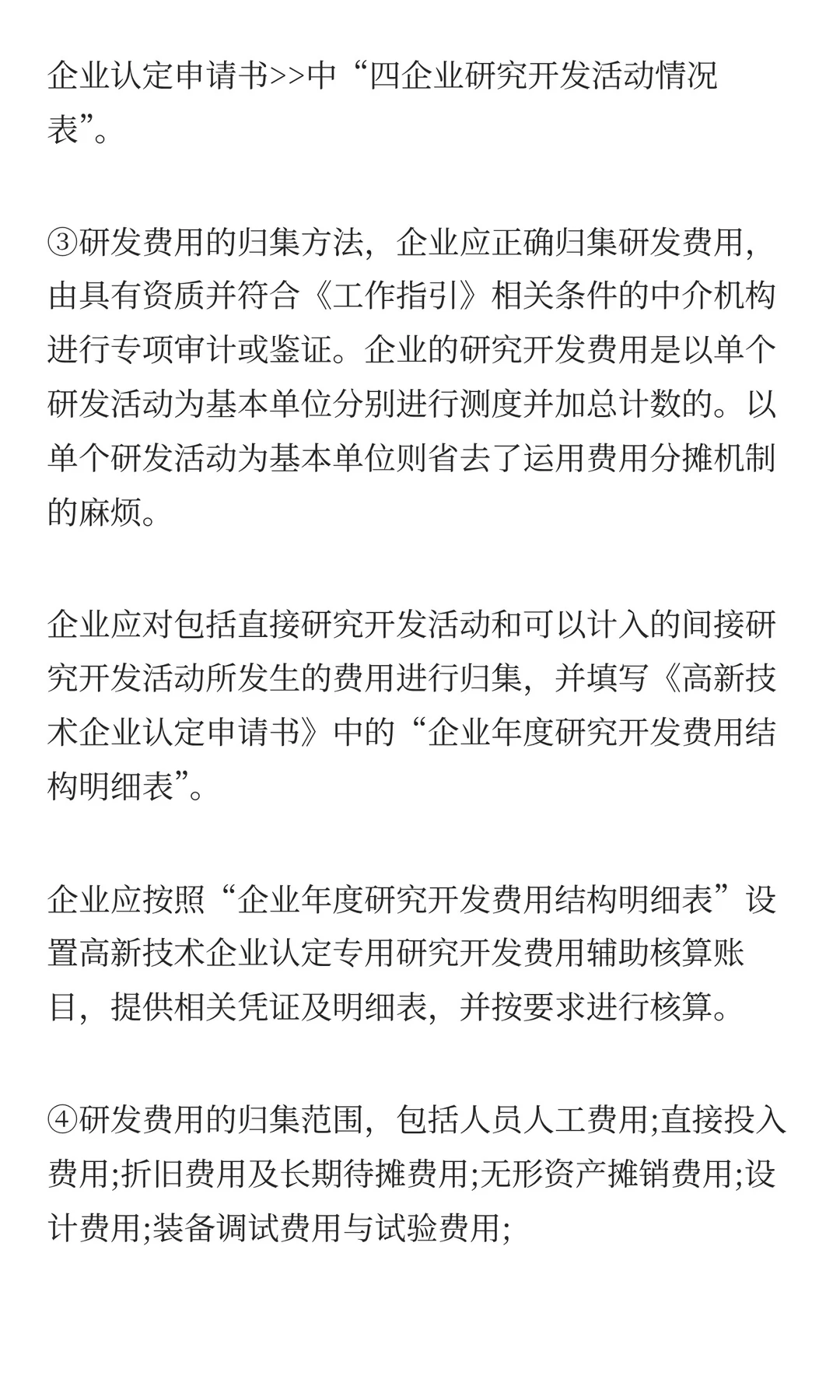 企业认定申请书>>中“四企业研究开发活动情况表”。

③研发费用的归集方法，企业应正确归集研发费用，由具有资质并符合《工作指引》相关条件的中介机构进行专项审计或鉴证。企业的研究开发费用是以单个研发活动为基本单位分别进行测度并加总计数的。以单个研发活动为基本单位则省去了运用费用分摊机制的麻烦。

企业应对包括直接研究开发活动和可以计入的间接研究开发活动所发生的费用进行归集，并填写《高新技术企业认定申请书》中的“企业年度研究开发费用结构明细表”。

企业应按照“企业年度研究开发费用结构明细表”设置高新技术企业认定专用研究开发费用辅助核算账目，提供相关凭证及明细表，并按要求进行核算。

④研发费用的归集范围，包括人员人工费用;直接投入费用;折旧费用及长期待摊费用;无形资产摊销费用;设计费用;装备调试费用与试验费用;